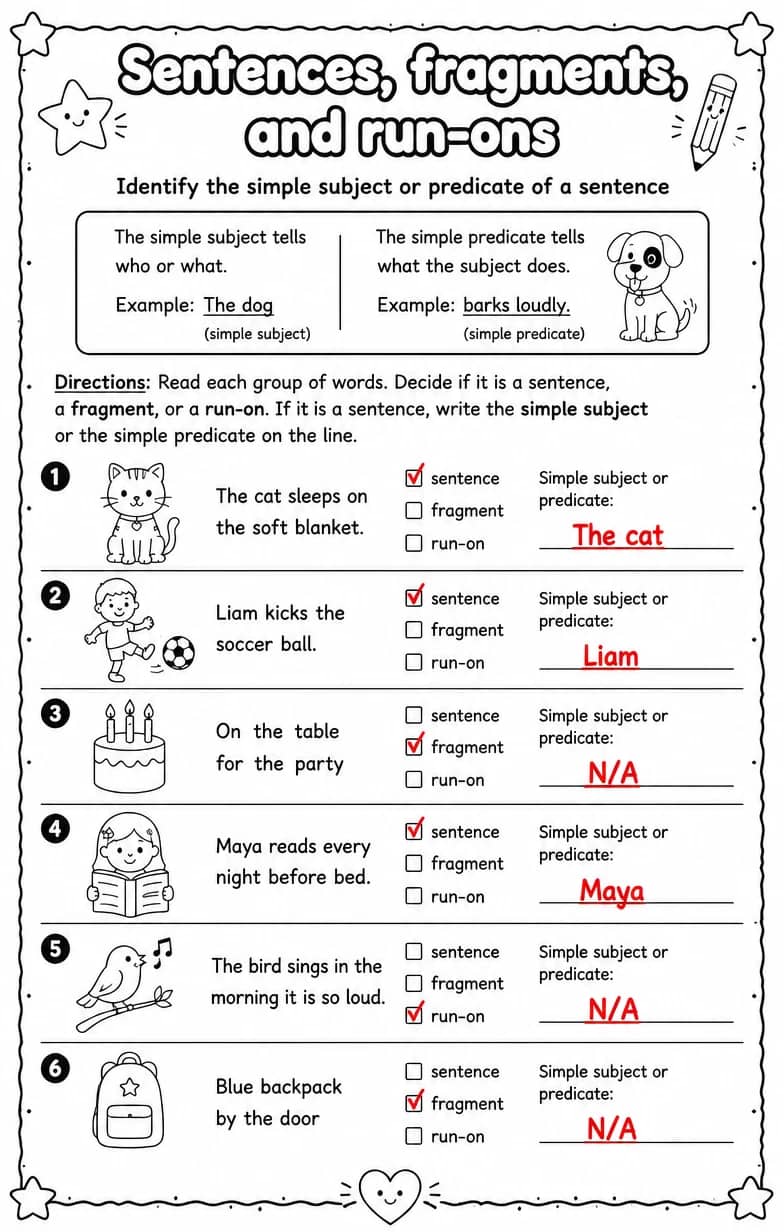 Sentences, fragments, and run-ons

Identify the simple subject or predicate of a sentence

The simple subject tells who or what.

Example: The dog
(simple subject)

The simple predicate tells what the subject does.

Example: barks loudly.
(simple predicate)

Directions: Read each group of words. Decide if it is a sentence, a fragment, or a run-on. If it is a sentence, write the simple subject or the simple predicate on the line.

1 The cat sleeps on the soft blanket.
☑ sentence
☐ fragment
☐ run-on
Simple subject or predicate: The cat

2 Liam kicks the soccer ball.
☑ sentence
☐ fragment
☐ run-on
Simple subject or predicate: Liam

3 On the table for the party
☐ sentence
☑ fragment
☐ run-on
Simple subject or predicate: N/A

4 Maya reads every night before bed.
☑ sentence
☐ fragment
☐ run-on
Simple subject or predicate: Maya

5 The bird sings in the morning it is so loud.
☐ sentence
☐ fragment
☑ run-on
Simple subject or predicate: N/A

6 Blue backpack by the door
☐ sentence
☑ fragment
☐ run-on
Simple subject or predicate: N/A